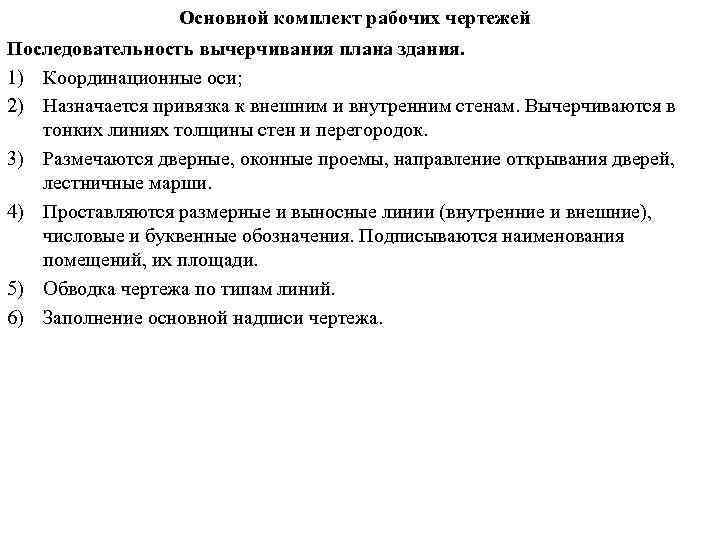 Основной комплект рабочих чертежей

Последовательность вычерчивания плана здания.

1) Координационные оси;

2) Назначается привязка к внешним и внутренним стенам. Вычерчиваются в тонких линиях толщины стен и перегородок.

3) Размечаются дверные, оконные проемы, направление открывания дверей, лестничные марши.

4) Проставляются размерные и выносные линии (внутренние и внешние), числовые и буквенные обозначения. Подписываются наименования помещений, их площади.

5) Обводка чертежа по типам линий.

6) Заполнение основной надписи чертежа.